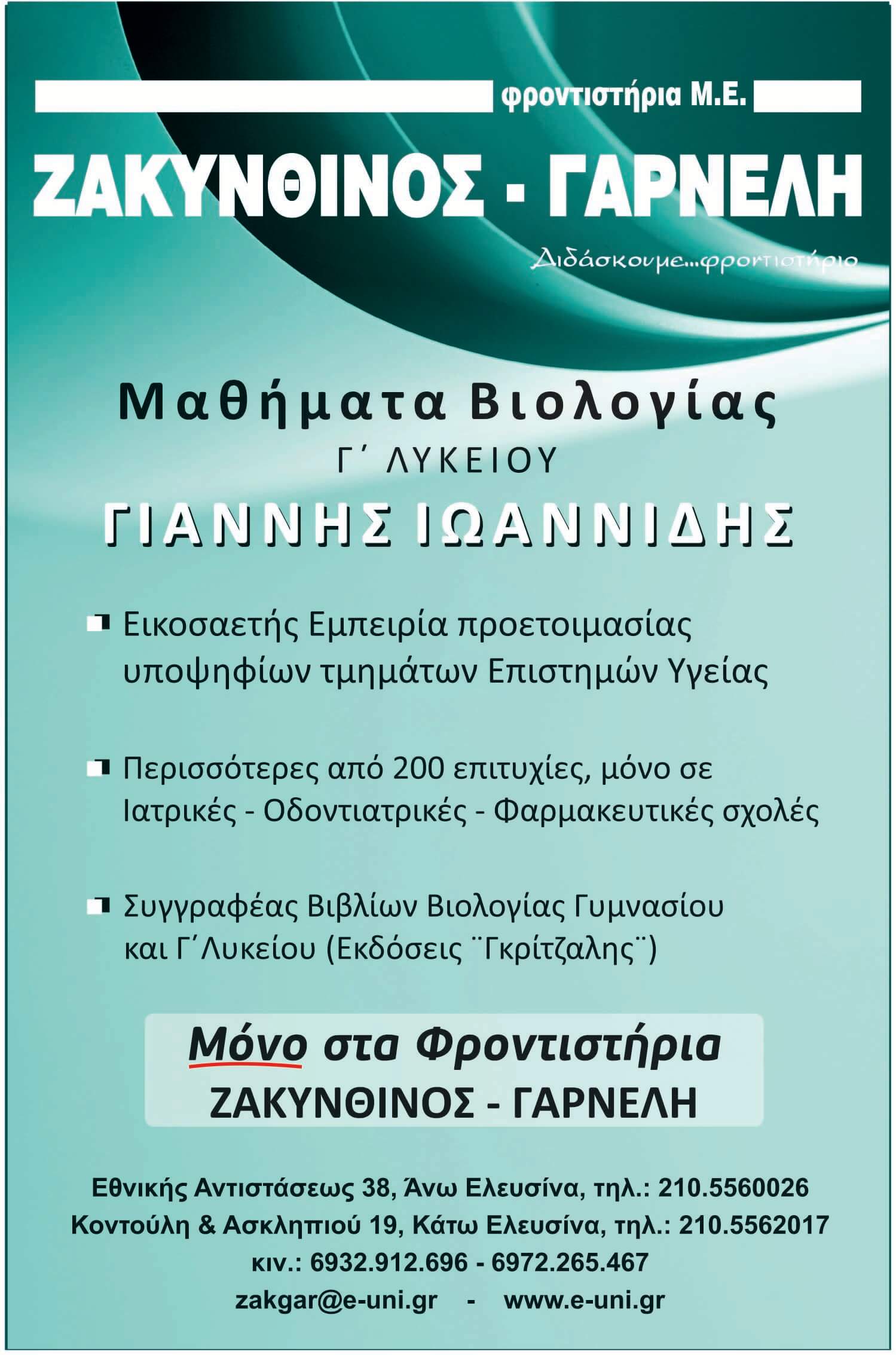 φροντιστήρια Μ.Ε.

ΖΑΚΥΝΘΙΝΟΣ - ΓΑΡΝΕΛΗ

Διδάσκουμε...φροντιστήριο

Μαθήματα Βιολογίας
Γ΄ ΛΥΚΕΙΟΥ
ΓΙΑΝΝΗΣ ΙΩΑΝΝΙΔΗΣ

Εικοσαετής Εμπειρία προετοιμασίας υποψηφίων τμημάτων Επιστημών Υγείας

Περισσότερες από 200 επιτυχίες, μόνο σε Ιατρικές - Οδοντιατρικές - Φαρμακευτικές σχολές

Συγγραφέας Βιβλίων Βιολογίας Γυμνασίου και Γ΄Λυκείου (Εκδόσεις ¨Γκρίτζαλης¨)

Μόνο στα Φροντιστήρια
ΖΑΚΥΝΘΙΝΟΣ - ΓΑΡΝΕΛΗ

Εθνικής Αντιστάσεως 38, Άνω Ελευσίνα, τηλ.: 210.5560026
Κοντούλη & Ασκληπιού 19, Κάτω Ελευσίνα, τηλ.: 210.5562017
κιν.: 6932.912.696 - 6972.265.467
zakgar@e-uni.gr - www.e-uni.gr